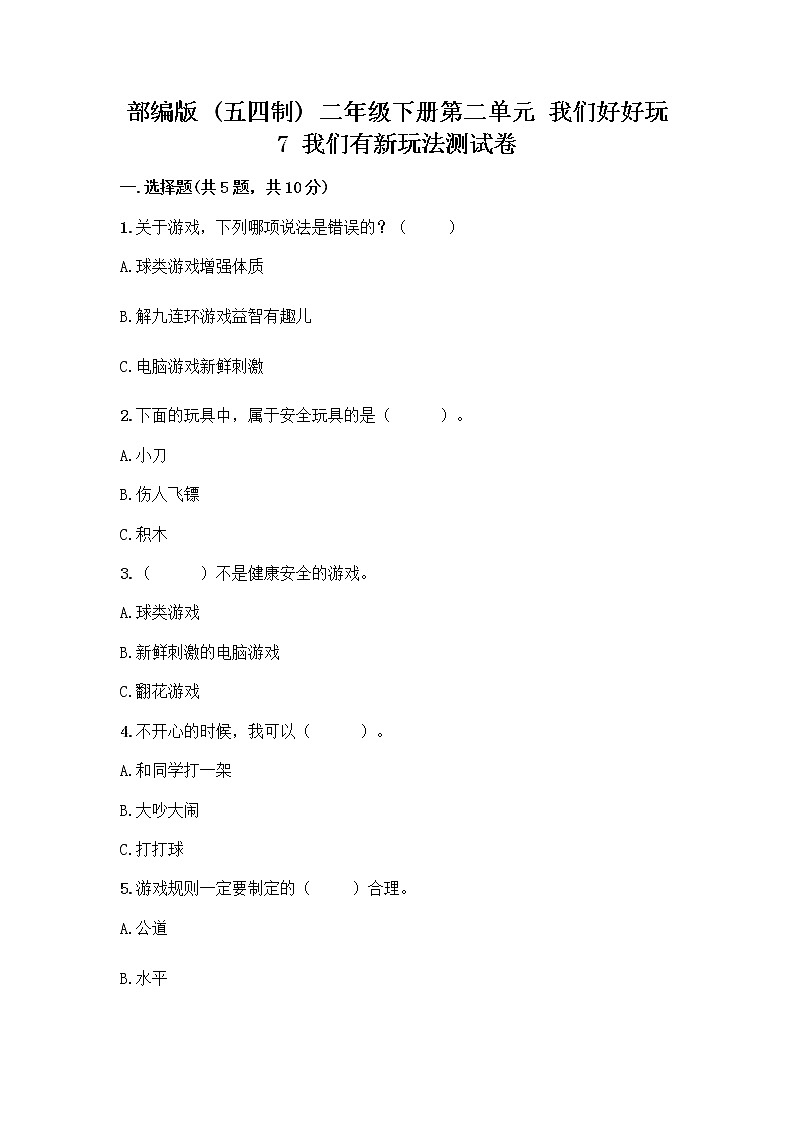 部编版（五四制）二年级下册第二单元 我们好好玩
7 我们有新玩法测试卷

一.选择题(共5题，共10分)

1.关于游戏，下列哪项说法是错误的？（　　）

A.球类游戏增强体质

B.解九连环游戏益智有趣儿

C.电脑游戏新鲜刺激

2.下面的玩具中，属于安全玩具的是（　　）。

A.小刀

B.伤人飞镖

C.积木

3.（　　）不是健康安全的游戏。

A.球类游戏

B.新鲜刺激的电脑游戏

C.翻花游戏

4.不开心的时候，我可以（　　）。

A.和同学打一架

B.大吵大闹

C.打打球

5.游戏规则一定要制定的（　　）合理。

A.公道

B.水平